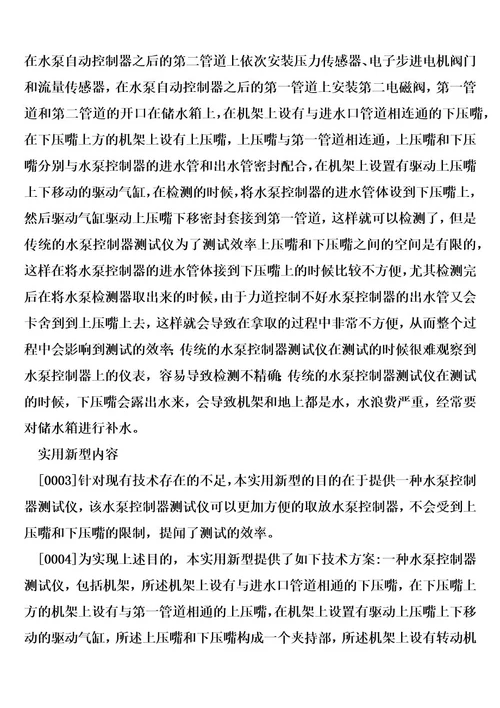 在水泵自动控制器之后的第二管道上依次安装压力传感器、电子步进电机阀门和流量传感器，在水泵自动控制器之后的第一管道上安装第二电磁阀，第一管道和第二管道的开口在储水箱上，在机架上设有与进水口管道相连通的下压嘴，在下压嘴上方的机架上设有上压嘴，上压嘴与第一管道相连通，上压嘴和下压嘴分别与水泵控制器的进水管和出水管密封配合，在机架上设置有驱动上压嘴上下移动的驱动气缸，在检测的时候，将水泵控制器的进水管体设到下压嘴上，然后驱动气缸驱动上压嘴下移密封套接到第一管道，这样就可以检测了，但是传统的水泵控制器测试仪为了测试效率上压嘴和下压嘴之间的空间是有限的，这样在将水泵控制器的进水管体接到下压嘴上的时候比较不方便，尤其检测完后在将水泵检测器取出来的时候，由于力道控制不好水泵控制器的出水管又会卡舍到到上压嘴上去，这样就会导致在拿取的过程中非常不方便，从而整个过程中会影响到测试的效率 传统的水泵控制器测试仪在测试的时候很难观察到水泵控制器上的仪表，容易导致检测不精确 传统的水泵控制器测试仪在测试的时候，下压嘴会露出水来，会导致机架和地上都是水，水浪费严重，经常要对储水箱进行补水。

实用新型内容

[0003]针对现有技术存在的不足，本实用新型的目的在于提供一种水泵控制器测试仪，该水泵控制器测试仪可以更加方便的取放水泵控制器，不会受到上压嘴和下压嘴的限制，提间了测试的效率。

[0004]为实现上述目的，本实用新型提供了如下技术方案：一种水泵控制器测试仪，包括机架，所述机架上设有与进水口管道相通的下压嘴，在下压嘴上方的机架上设有与第一管道相通的上压嘴，在机架上设置有驱动上压嘴上下移动的驱动气缸，所述上压嘴和下压嘴构成一个夹持部，所述机架上设有转动机